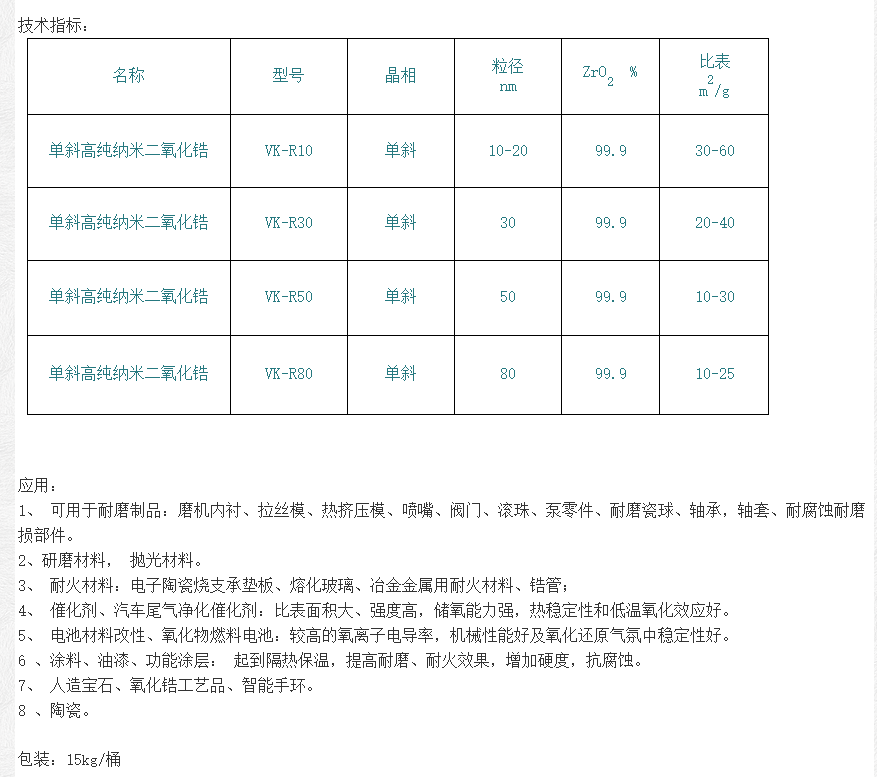 技术指标：

| 名称 | 型号 | 晶相 | 粒径 nm | $ZrO_2$ % | 比表 $m^2/g$ |
|---|---|---|---|---|---|
| 单斜高纯纳米二氧化锆 | VK-R10 | 单斜 | 10-20 | 99.9 | 30-60 |
| 单斜高纯纳米二氧化锆 | VK-R30 | 单斜 | 30 | 99.9 | 20-40 |
| 单斜高纯纳米二氧化锆 | VK-R50 | 单斜 | 50 | 99.9 | 10-30 |
| 单斜高纯纳米二氧化锆 | VK-R80 | 单斜 | 80 | 99.9 | 10-25 |

应用：
1、 可用于耐磨制品：磨机内衬、拉丝模、热挤压模、喷嘴、阀门、滚珠、泵零件、耐磨瓷球、轴承，轴套、耐腐蚀耐磨损部件。
2、研磨材料， 抛光材料。
3、 耐火材料：电子陶瓷烧支承垫板、熔化玻璃、冶金金属用耐火材料、锆管；
4、 催化剂、汽车尾气净化催化剂：比表面积大、强度高，储氧能力强，热稳定性和低温氧化效应好。
5、 电池材料改性、氧化物燃料电池：较高的氧离子电导率，机械性能好及氧化还原气氛中稳定性好。
6 、涂料、油漆、功能涂层： 起到隔热保温，提高耐磨、耐火效果，增加硬度，抗腐蚀。
7、 人造宝石、氧化锆工艺品、智能手环。
8 、陶瓷。

包装：15kg/桶